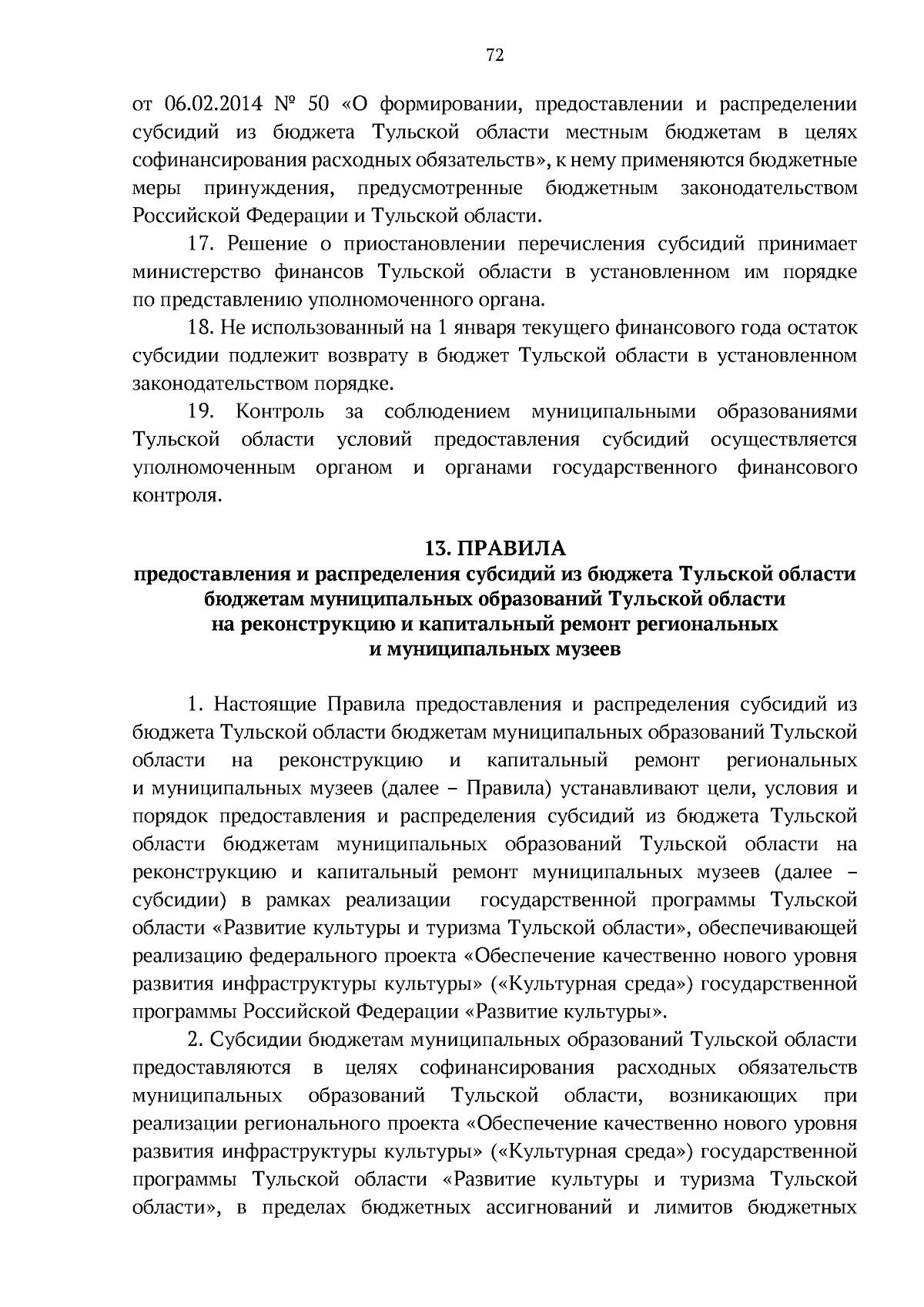 72

от 06.02.2014 № 50 «О формировании, предоставлении и распределении субсидий из бюджета Тульской области местным бюджетам в целях софинансирования расходных обязательств», к нему применяются бюджетные меры принуждения, предусмотренные бюджетным законодательством Российской Федерации и Тульской области.

17. Решение о приостановлении перечисления субсидий принимает министерство финансов Тульской области в установленном им порядке по представлению уполномоченного органа.

18. Не использованный на 1 января текущего финансового года остаток субсидии подлежит возврату в бюджет Тульской области в установленном законодательством порядке.

19. Контроль за соблюдением муниципальными образованиями Тульской области условий предоставления субсидий осуществляется уполномоченным органом и органами государственного финансового контроля.

13. ПРАВИЛА
предоставления и распределения субсидий из бюджета Тульской области бюджетам муниципальных образований Тульской области на реконструкцию и капитальный ремонт региональных и муниципальных музеев

1. Настоящие Правила предоставления и распределения субсидий из бюджета Тульской области бюджетам муниципальных образований Тульской области на реконструкцию и капитальный ремонт региональных и муниципальных музеев (далее – Правила) устанавливают цели, условия и порядок предоставления и распределения субсидий из бюджета Тульской области бюджетам муниципальных образований Тульской области на реконструкцию и капитальный ремонт муниципальных музеев (далее – субсидии) в рамках реализации государственной программы Тульской области «Развитие культуры и туризма Тульской области», обеспечивающей реализацию федерального проекта «Обеспечение качественно нового уровня развития инфраструктуры культуры» («Культурная среда») государственной программы Российской Федерации «Развитие культуры».

2. Субсидии бюджетам муниципальных образований Тульской области предоставляются в целях софинансирования расходных обязательств муниципальных образований Тульской области, возникающих при реализации регионального проекта «Обеспечение качественно нового уровня развития инфраструктуры культуры» («Культурная среда») государственной программы Тульской области «Развитие культуры и туризма Тульской области», в пределах бюджетных ассигнований и лимитов бюджетных